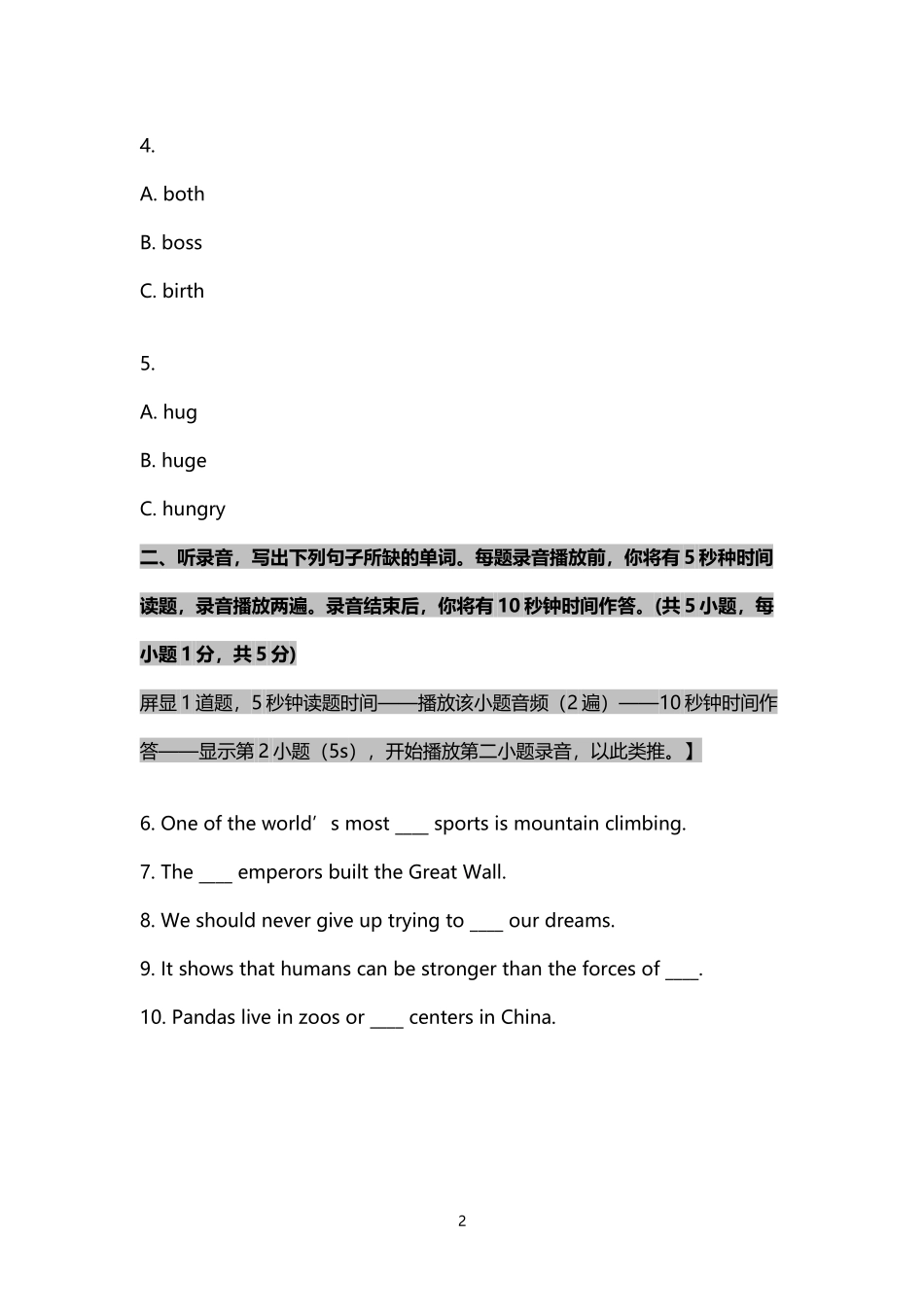 4.

A. both

B. boss

C. birth

5.

A. hug

B. huge

C. hungry

二、听录音，写出下列句子所缺的单词。每题录音播放前，你将有 5 秒种时间读题，录音播放两遍。录音结束后，你将有 10 秒钟时间作答。(共 5 小题，每小题 1 分，共 5 分)

屏显 1 道题，5 秒钟读题时间——播放该小题音频（2 遍）——10 秒钟时间作答——显示第 2 小题（5s），开始播放第二小题录音，以此类推。】

6. One of the world’s most ____ sports is mountain climbing.

7. The ____ emperors built the Great Wall.

8. We should never give up trying to ____ our dreams.

9. It shows that humans can be stronger than the forces of ____.

10. Pandas live in zoos or ____ centers in China.

2